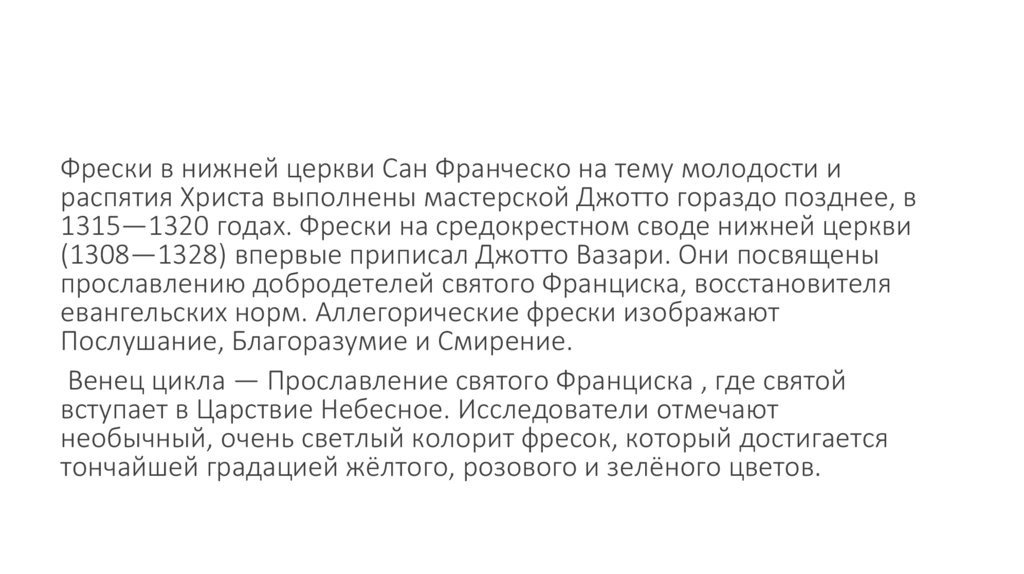 Фрески в нижней церкви Сан Франческо на тему молодости и распятия Христа выполнены мастерской Джотто гораздо позднее, в 1315—1320 годах. Фрески на средокрестном своде нижней церкви (1308—1328) впервые приписал Джотто Вазари. Они посвящены прославлению добродетелей святого Франциска, восстановителя евангельских норм. Аллегорические фрески изображают Послушание, Благоразумие и Смирение.

Венец цикла — Прославление святого Франциска , где святой вступает в Царствие Небесное. Исследователи отмечают необычный, очень светлый колорит фресок, который достигается тончайшей градацией жёлтого, розового и зелёного цветов.